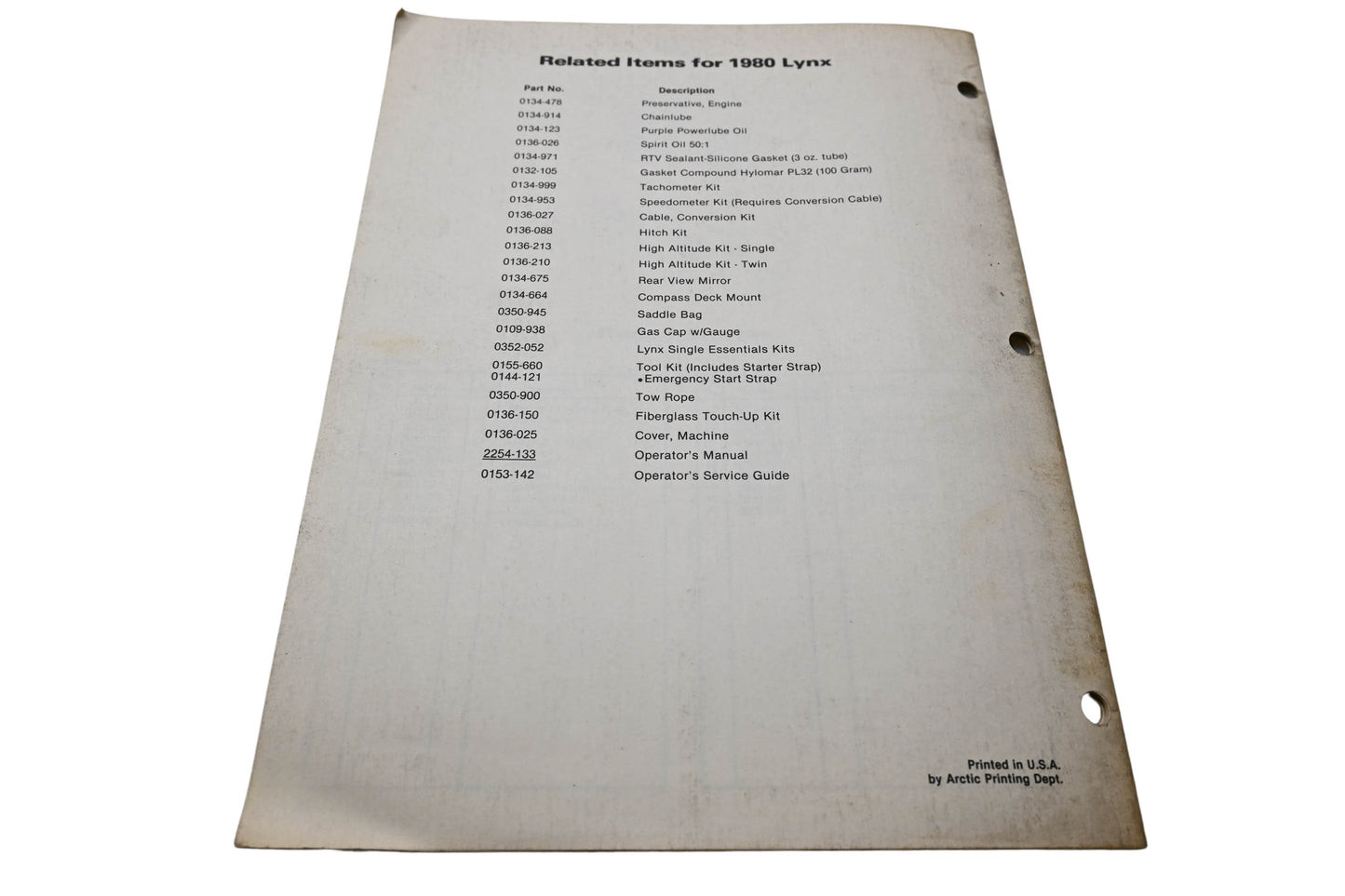 Related Items for 1980 Lynx

| Part No. | Description |
|---|---|
| 0134-478 | Preservative, Engine |
| 0134-914 | Chainlube |
| 0134-123 | Purple Powerlube Oil |
| 0136-026 | Spirit Oil 50:1 |
| 0134-971 | RTV Sealant-Silicone Gasket (3 oz. tube) |
| 0132-105 | Gasket Compound Hylomar PL32 (100 Gram) |
| 0134-999 | Tachometer Kit |
| 0134-953 | Speedometer Kit (Requires Conversion Cable) |
| 0136-027 | Cable, Conversion Kit |
| 0136-088 | Hitch Kit |
| 0136-213 | High Altitude Kit - Single |
| 0136-210 | High Altitude Kit - Twin |
| 0134-675 | Rear View Mirror |
| 0134-664 | Compass Deck Mount |
| 0350-945 | Saddle Bag |
| 0109-938 | Gas Cap w/Gauge |
| 0352-052 | Lynx Single Essentials Kits |
| 0155-660 | Tool Kit (Includes Starter Strap) |
| 0144-121 | •Emergency Start Strap |
| 0350-900 | Tow Rope |
| 0136-150 | Fiberglass Touch-Up Kit |
| 0136-025 | Cover, Machine |
| 2254-133 | Operator's Manual |
| 0153-142 | Operator's Service Guide |

Printed in U.S.A.
by Arctic Printing Dept.